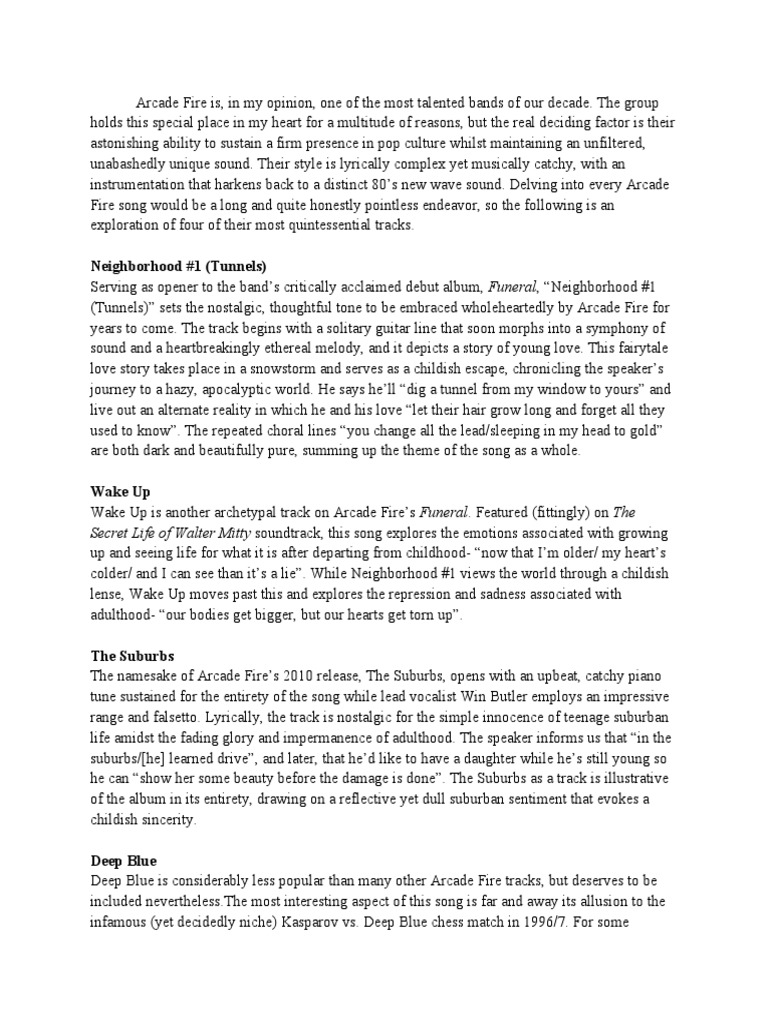 Arcade Fire is, in my opinion, one of the most talented bands of our decade. The group holds this special place in my heart for a multitude of reasons, but the real deciding factor is their astonishing ability to sustain a firm presence in pop culture whilst maintaining an unfiltered, unabashedly unique sound. Their style is lyrically complex yet musically catchy, with an instrumentation that harkens back to a distinct 80's new wave sound. Delving into every Arcade Fire song would be a long and quite honestly pointless endeavor, so the following is an exploration of four of their most quintessential tracks.

Neighborhood #1 (Tunnels)
Serving as opener to the band's critically acclaimed debut album, Funeral, "Neighborhood #1 (Tunnels)" sets the nostalgic, thoughtful tone to be embraced wholeheartedly by Arcade Fire for years to come. The track begins with a solitary guitar line that soon morphs into a symphony of sound and a heartbreakingly ethereal melody, and it depicts a story of young love. This fairytale love story takes place in a snowstorm and serves as a childish escape, chronicling the speaker's journey to a hazy, apocalyptic world. He says he'll "dig a tunnel from my window to yours" and live out an alternate reality in which he and his love "let their hair grow long and forget all they used to know". The repeated choral lines "you change all the lead/sleeping in my head to gold" are both dark and beautifully pure, summing up the theme of the song as a whole.

Wake Up
Wake Up is another archetypal track on Arcade Fire's Funeral. Featured (fittingly) on The Secret Life of Walter Mitty soundtrack, this song explores the emotions associated with growing up and seeing life for what it is after departing from childhood- "now that I'm older/ my heart's colder/ and I can see than it's a lie". While Neighborhood #1 views the world through a childish lense, Wake Up moves past this and explores the repression and sadness associated with adulthood- "our bodies get bigger, but our hearts get torn up".

The Suburbs
The namesake of Arcade Fire's 2010 release, The Suburbs, opens with an upbeat, catchy piano tune sustained for the entirety of the song while lead vocalist Win Butler employs an impressive range and falsetto. Lyrically, the track is nostalgic for the simple innocence of teenage suburban life amidst the fading glory and impermanence of adulthood. The speaker informs us that "in the suburbs/[he] learned drive", and later, that he'd like to have a daughter while he's still young so he can "show her some beauty before the damage is done". The Suburbs as a track is illustrative of the album in its entirety, drawing on a reflective yet dull suburban sentiment that evokes a childish sincerity.

Deep Blue
Deep Blue is considerably less popular than many other Arcade Fire tracks, but deserves to be included nevertheless.The most interesting aspect of this song is far and away its allusion to the infamous (yet decidedly niche) Kasparov vs. Deep Blue chess match in 1996/7. For some